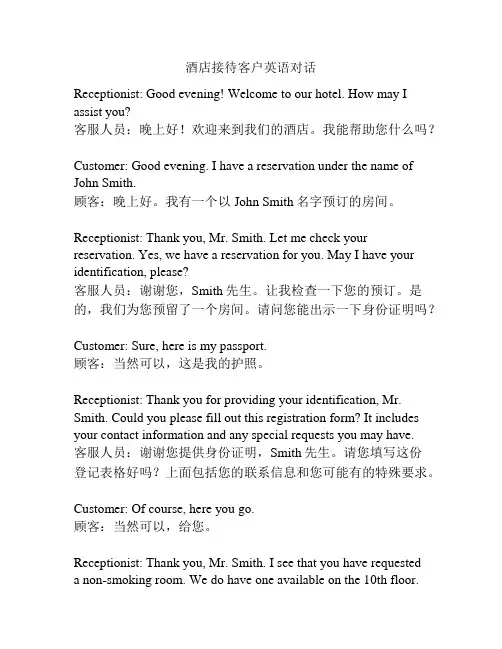 酒店接待客户英语对话

Receptionist: Good evening! Welcome to our hotel. How may I assist you?
客服人员：晚上好！欢迎来到我们的酒店。我能帮助您什么吗？

Customer: Good evening. I have a reservation under the name of John Smith.
顾客：晚上好。我有一个以 John Smith 名字预订的房间。

Receptionist: Thank you, Mr. Smith. Let me check your reservation. Yes, we have a reservation for you. May I have your identification, please?
客服人员：谢谢您，Smith 先生。让我检查一下您的预订。是的，我们为您预留了一个房间。请问您能出示一下身份证明吗？

Customer: Sure, here is my passport.
顾客：当然可以，这是我的护照。

Receptionist: Thank you for providing your identification, Mr. Smith. Could you please fill out this registration form? It includes your contact information and any special requests you may have.
客服人员：谢谢您提供身份证明，Smith 先生。请您填写这份登记表格好吗？上面包括您的联系信息和您可能有的特殊要求。

Customer: Of course, here you go.
顾客：当然可以，给您。

Receptionist: Thank you, Mr. Smith. I see that you have requested a non-smoking room. We do have one available on the 10th floor.